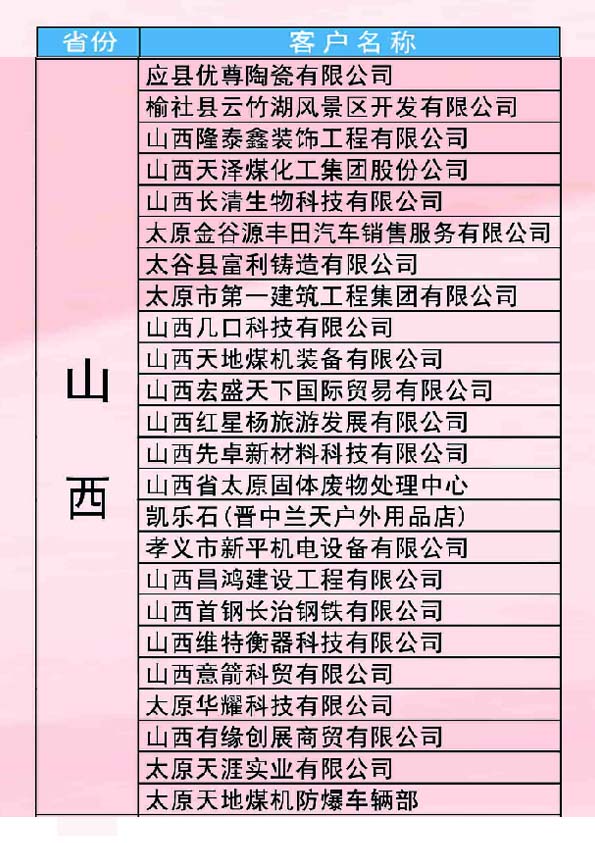 | 省份 | 客户名称 |
|---|---|
| 山西 | 应县优尊陶瓷有限公司 |
| | 榆社县云竹湖风景区开发有限公司 |
| | 山西隆泰鑫装饰工程有限公司 |
| | 山西天泽煤化工集团股份公司 |
| | 山西长清生物科技有限公司 |
| | 太原金谷源丰田汽车销售服务有限公司 |
| | 太谷县富利铸造有限公司 |
| | 太原市第一建筑工程集团有限公司 |
| | 山西几口科技有限公司 |
| | 山西天地煤机装备有限公司 |
| | 山西宏盛天下国际贸易有限公司 |
| | 山西红星杨旅游发展有限公司 |
| | 山西先卓新材料科技有限公司 |
| | 山西省太原固体废物处理中心 |
| | 凯乐石(晋中兰天户外用品店) |
| | 孝义市新平机电设备有限公司 |
| | 山西昌鸿建设工程有限公司 |
| | 山西首钢长治钢铁有限公司 |
| | 山西维特衡器科技有限公司 |
| | 山西意箭科贸有限公司 |
| | 太原华耀科技有限公司 |
| | 山西有缘创展商贸有限公司 |
| | 太原天涯实业有限公司 |
| | 太原天地煤机防爆车辆部 |